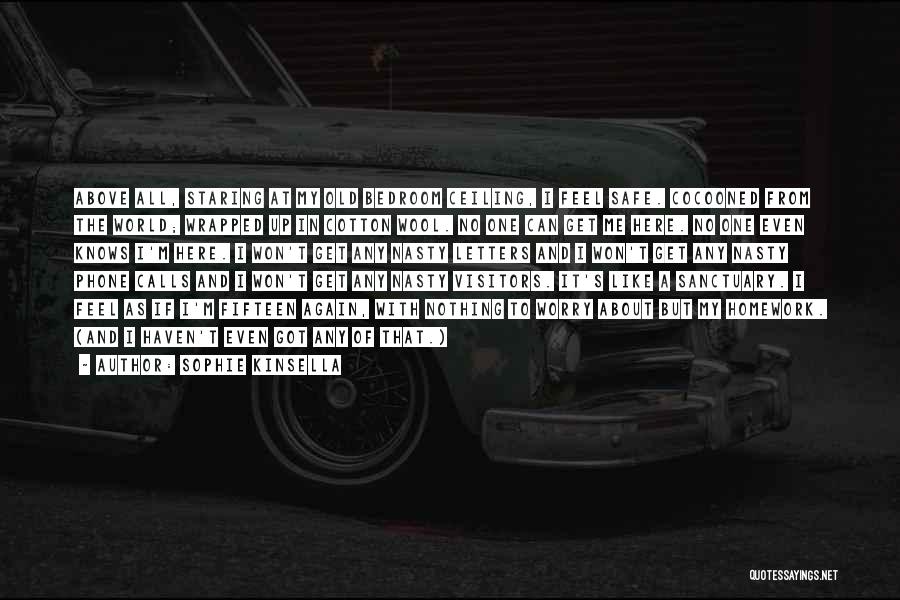 ABOVE ALL, STARING AT MY OLD BEDROOM CEILING, I FEEL SAFE. COCOONED FROM THE WORLD; WRAPPED UP IN COTTON WOOL. NO ONE CAN GET ME HERE. NO ONE EVEN KNOWS I'M HERE. I WON'T GET ANY NASTY LETTERS AND I WON'T GET ANY NASTY PHONE CALLS AND I WON'T GET ANY NASTY VISITORS. IT'S LIKE A SANCTUARY. I FEEL AS IF I'M FIFTEEN AGAIN, WITH NOTHING TO WORRY ABOUT BUT MY HOMEWORK. (AND I HAVEN'T EVEN GOT ANY OF THAT.)

- AUTHOR: SOPHIE KINSELLA

QUOTESSAYINGS.NET